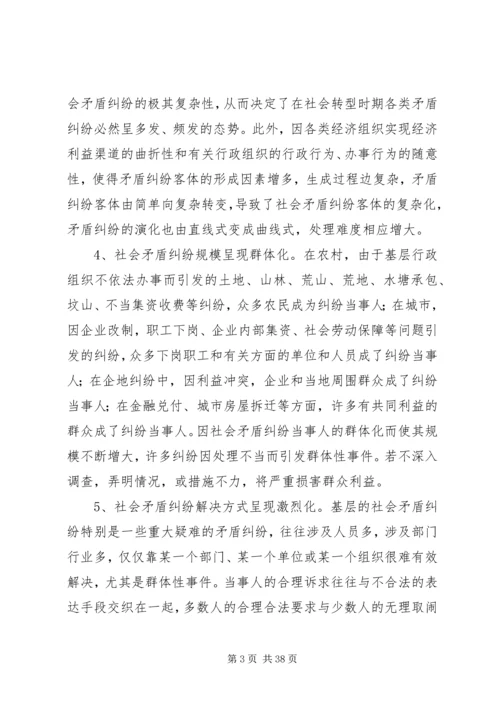 会矛盾纠纷的极其复杂性，从而决定了在社会转型时期各类矛盾纠纷必然呈多发、频发的态势。此外，因各类经济组织实现经济利益渠道的曲折性和有关行政组织的行政行为、办事行为的随意性，使得矛盾纠纷客体的形成因素增多，生成过程边复杂，矛盾纠纷客体由简单向复杂转变，导致了社会矛盾纠纷客体的复杂化，矛盾纠纷的演化也由直线式变成曲线式，处理难度相应增大。

4、社会矛盾纠纷规模呈现群体化。在农村，由于基层行政组织不依法办事而引发的土地、山林、荒山、荒地、水塘承包、坟山、不当集资收费等纠纷，众多农民成为纠纷当事人；在城市，因企业改制，职工下岗、企业内部集资、社会劳动保障等问题引发的纠纷，众多下岗职工和有关方面的单位和人员成了纠纷当事人；在企地纠纷中，因利益冲突，企业和当地周围群众成了纠纷当事人；在金融兑付、城市房屋拆迁等方面，许多有共同利益的群众成了纠纷当事人。因社会矛盾纠纷当事人的群体化而使其规模不断增大，许多纠纷因处理不当而引发群体性事件。若不深入调查，弄明情况，或措施不力，将严重损害群众利益。

5、社会矛盾纠纷解决方式呈现激烈化。基层的社会矛盾纠纷特别是一些重大疑难的矛盾纠纷，往往涉及人员多，涉及部门行业多，仅仅靠某一个部门、某一个单位或某一个组织很难有效解决，尤其是群体性事件。当事人的合理诉求往往与不合法的表达手段交织在一起，多数人的合理合法要求与少数人的无理取闹

第 3 页 共 38 页